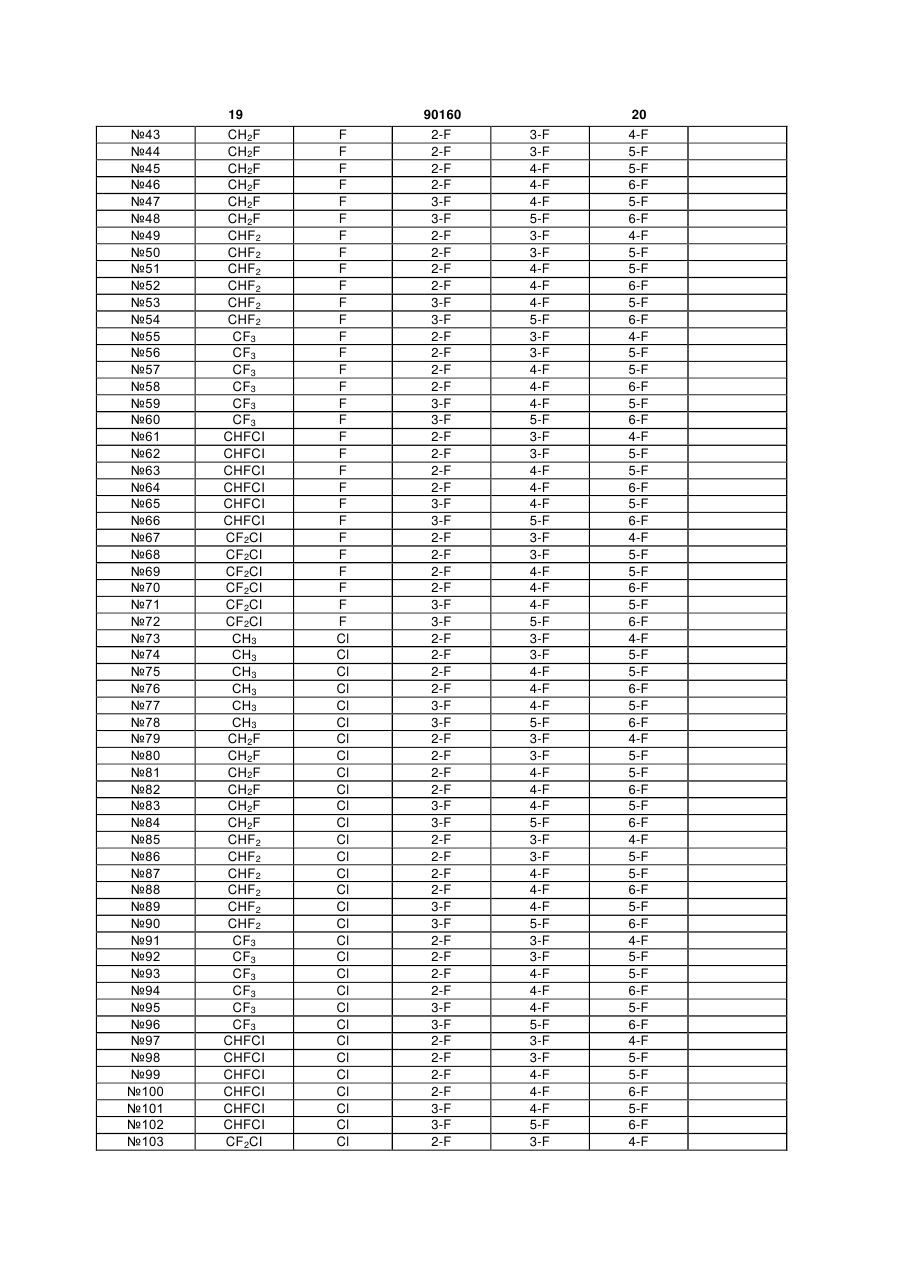 19 90160 20

| | | | | | | |
|---|---|---|---|---|---|---|
| №43 | $CH_2F$ | F | 2-F | 3-F | 4-F | |
| №44 | $CH_2F$ | F | 2-F | 3-F | 5-F | |
| №45 | $CH_2F$ | F | 2-F | 4-F | 5-F | |
| №46 | $CH_2F$ | F | 2-F | 4-F | 6-F | |
| №47 | $CH_2F$ | F | 3-F | 4-F | 5-F | |
| №48 | $CH_2F$ | F | 3-F | 5-F | 6-F | |
| №49 | $CHF_2$ | F | 2-F | 3-F | 4-F | |
| №50 | $CHF_2$ | F | 2-F | 3-F | 5-F | |
| №51 | $CHF_2$ | F | 2-F | 4-F | 5-F | |
| №52 | $CHF_2$ | F | 2-F | 4-F | 6-F | |
| №53 | $CHF_2$ | F | 3-F | 4-F | 5-F | |
| №54 | $CHF_2$ | F | 3-F | 5-F | 6-F | |
| №55 | $CF_3$ | F | 2-F | 3-F | 4-F | |
| №56 | $CF_3$ | F | 2-F | 3-F | 5-F | |
| №57 | $CF_3$ | F | 2-F | 4-F | 5-F | |
| №58 | $CF_3$ | F | 2-F | 4-F | 6-F | |
| №59 | $CF_3$ | F | 3-F | 4-F | 5-F | |
| №60 | $CF_3$ | F | 3-F | 5-F | 6-F | |
| №61 | CHFCl | F | 2-F | 3-F | 4-F | |
| №62 | CHFCl | F | 2-F | 3-F | 5-F | |
| №63 | CHFCl | F | 2-F | 4-F | 5-F | |
| №64 | CHFCl | F | 2-F | 4-F | 6-F | |
| №65 | CHFCl | F | 3-F | 4-F | 5-F | |
| №66 | CHFCl | F | 3-F | 5-F | 6-F | |
| №67 | $CF_2Cl$ | F | 2-F | 3-F | 4-F | |
| №68 | $CF_2Cl$ | F | 2-F | 3-F | 5-F | |
| №69 | $CF_2Cl$ | F | 2-F | 4-F | 5-F | |
| №70 | $CF_2Cl$ | F | 2-F | 4-F | 6-F | |
| №71 | $CF_2Cl$ | F | 3-F | 4-F | 5-F | |
| №72 | $CF_2Cl$ | F | 3-F | 5-F | 6-F | |
| №73 | $CH_3$ | Cl | 2-F | 3-F | 4-F | |
| №74 | $CH_3$ | Cl | 2-F | 3-F | 5-F | |
| №75 | $CH_3$ | Cl | 2-F | 4-F | 5-F | |
| №76 | $CH_3$ | Cl | 2-F | 4-F | 6-F | |
| №77 | $CH_3$ | Cl | 3-F | 4-F | 5-F | |
| №78 | $CH_3$ | Cl | 3-F | 5-F | 6-F | |
| №79 | $CH_2F$ | Cl | 2-F | 3-F | 4-F | |
| №80 | $CH_2F$ | Cl | 2-F | 3-F | 5-F | |
| №81 | $CH_2F$ | Cl | 2-F | 4-F | 5-F | |
| №82 | $CH_2F$ | Cl | 2-F | 4-F | 6-F | |
| №83 | $CH_2F$ | Cl | 3-F | 4-F | 5-F | |
| №84 | $CH_2F$ | Cl | 3-F | 5-F | 6-F | |
| №85 | $CHF_2$ | Cl | 2-F | 3-F | 4-F | |
| №86 | $CHF_2$ | Cl | 2-F | 3-F | 5-F | |
| №87 | $CHF_2$ | Cl | 2-F | 4-F | 5-F | |
| №88 | $CHF_2$ | Cl | 2-F | 4-F | 6-F | |
| №89 | $CHF_2$ | Cl | 3-F | 4-F | 5-F | |
| №90 | $CHF_2$ | Cl | 3-F | 5-F | 6-F | |
| №91 | $CF_3$ | Cl | 2-F | 3-F | 4-F | |
| №92 | $CF_3$ | Cl | 2-F | 3-F | 5-F | |
| №93 | $CF_3$ | Cl | 2-F | 4-F | 5-F | |
| №94 | $CF_3$ | Cl | 2-F | 4-F | 6-F | |
| №95 | $CF_3$ | Cl | 3-F | 4-F | 5-F | |
| №96 | $CF_3$ | Cl | 3-F | 5-F | 6-F | |
| №97 | CHFCl | Cl | 2-F | 3-F | 4-F | |
| №98 | CHFCl | Cl | 2-F | 3-F | 5-F | |
| №99 | CHFCl | Cl | 2-F | 4-F | 5-F | |
| №100 | CHFCl | Cl | 2-F | 4-F | 6-F | |
| №101 | CHFCl | Cl | 3-F | 4-F | 5-F | |
| №102 | CHFCl | Cl | 3-F | 5-F | 6-F | |
| №103 | $CF_2Cl$ | Cl | 2-F | 3-F | 4-F | |